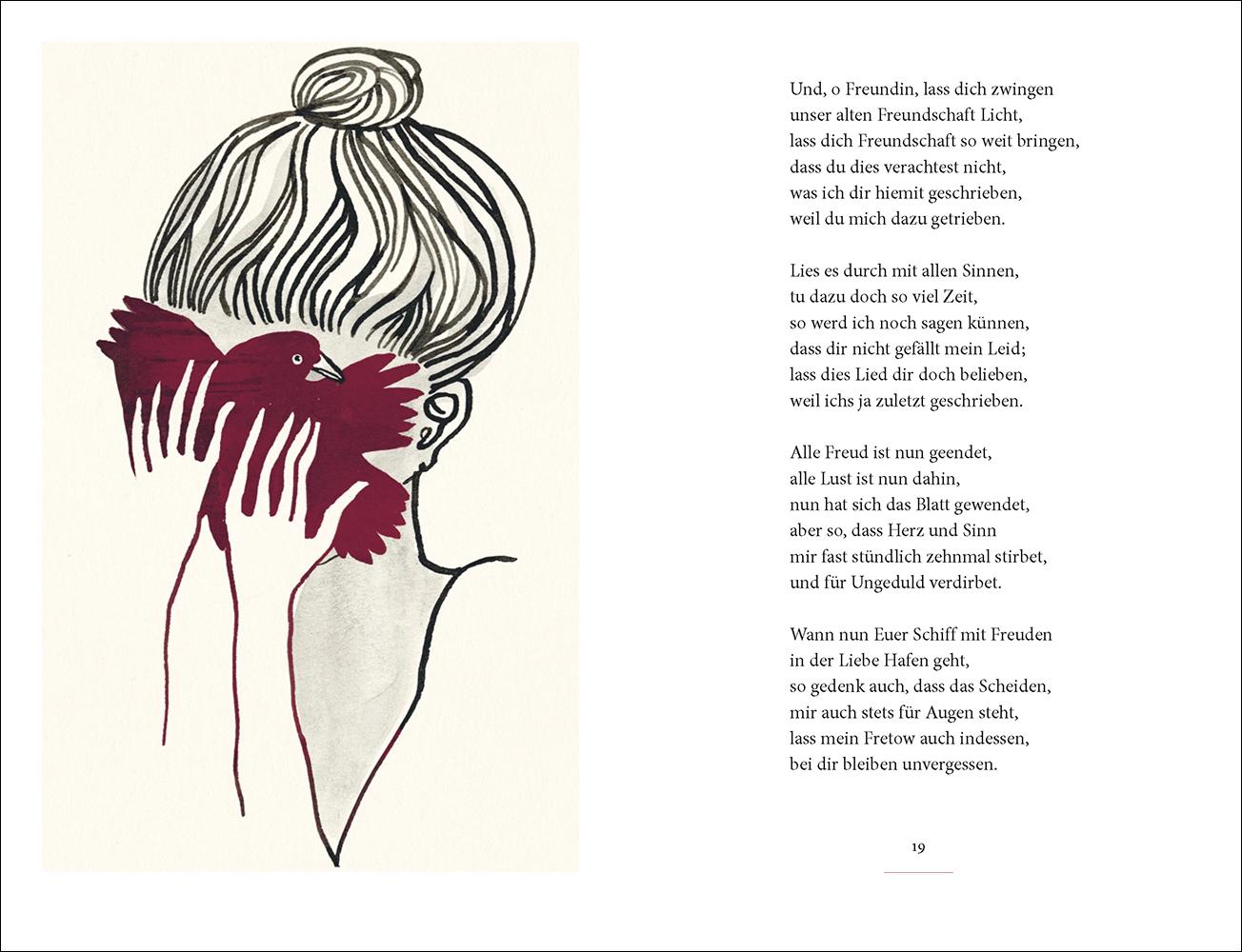 Und, o Freundin, lass dich zwingen
unser alten Freundschaft Licht,
lass dich Freundschaft so weit bringen,
dass du dies verachtest nicht,
was ich dir hiemit geschrieben,
weil du mich dazu getrieben.

Lies es durch mit allen Sinnen,
tu dazu doch so viel Zeit,
so werd ich noch sagen künnen,
dass dir nicht gefällt mein Leid;
lass dies Lied dir doch belieben,
weil ichs ja zuletzt geschrieben.

Alle Freud ist nun geendet,
alle Lust ist nun dahin,
nun hat sich das Blatt gewendet,
aber so, dass Herz und Sinn
mir fast stündlich zehnmal stirbet,
und für Ungeduld verdirbet.

Wann nun Euer Schiff mit Freuden
in der Liebe Hafen geht,
so gedenk auch, dass das Scheiden,
mir auch stets für Augen steht,
lass mein Fretow auch indessen,
bei dir bleiben unvergessen.

19